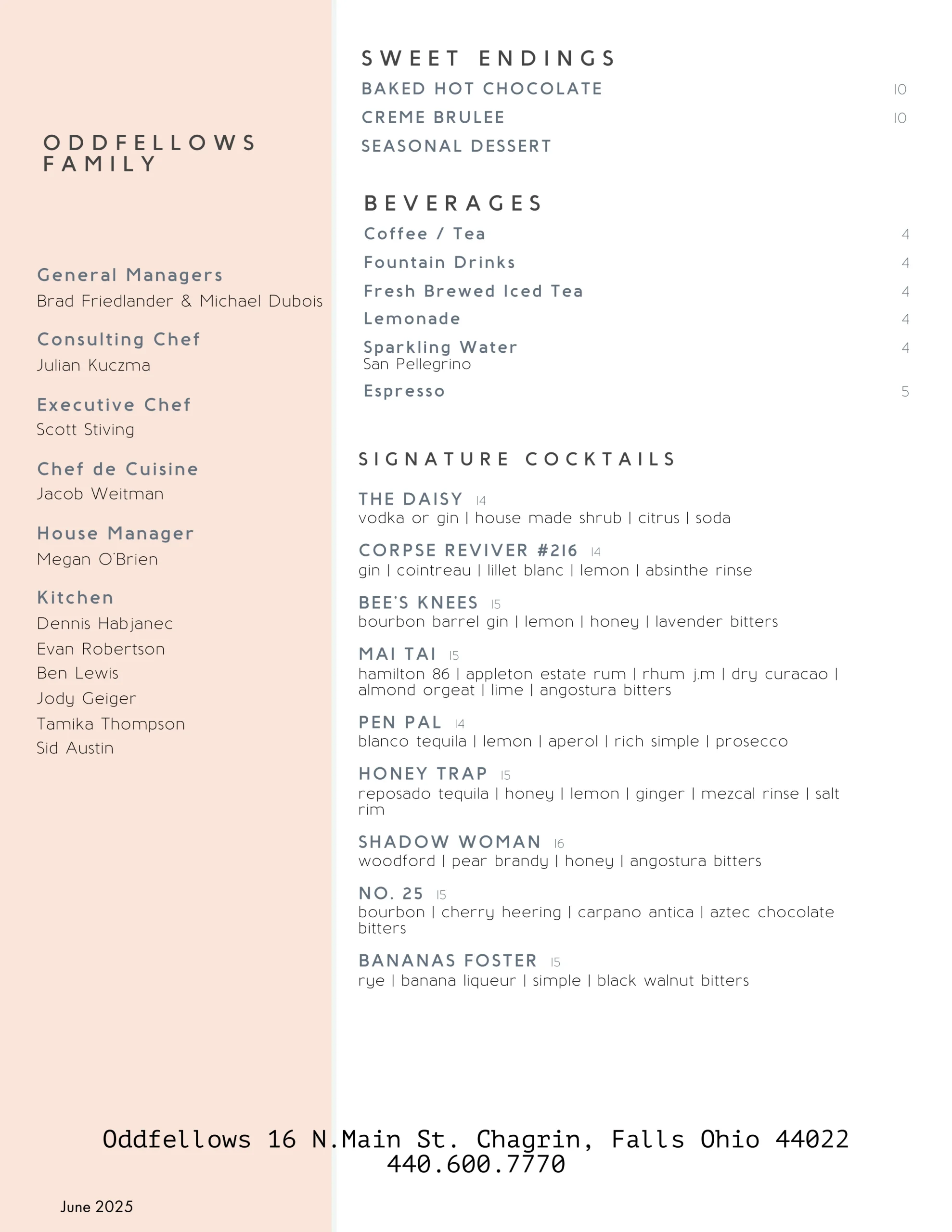 ODDFELLOWS FAMILY

General Managers
Brad Friedlander & Michael Dubois

Consulting Chef
Julian Kuczma

Executive Chef
Scott Stiving

Chef de Cuisine
Jacob Weitman

House Manager
Megan O'Brien

Kitchen
Dennis Habjanec
Evan Robertson
Ben Lewis
Jody Geiger
Tamika Thompson
Sid Austin

SWEET ENDINGS
BAKED HOT CHOCOLATE 10
CREME BRULEE 10
SEASONAL DESSERT

BEVERAGES
Coffee / Tea 4
Fountain Drinks 4
Fresh Brewed Iced Tea 4
Lemonade 4
Sparkling Water 4
San Pellegrino
Espresso 5

SIGNATURE COCKTAILS

THE DAISY 14
vodka or gin | house made shrub | citrus | soda

CORPSE REVIVER #216 14
gin | cointreau | lillet blanc | lemon | absinthe rinse

BEE'S KNEES 15
bourbon barrel gin | lemon | honey | lavender bitters

MAI TAI 15
hamilton 86 | appleton estate rum | rhum j.m | dry curacao | almond orgeat | lime | angostura bitters

PEN PAL 14
blanco tequila | lemon | aperol | rich simple | prosecco

HONEY TRAP 15
reposado tequila | honey | lemon | ginger | mezcal rinse | salt rim

SHADOW WOMAN 16
woodford | pear brandy | honey | angostura bitters

NO. 25 15
bourbon | cherry heering | carpano antica | aztec chocolate bitters

BANANAS FOSTER 15
rye | banana liqueur | simple | black walnut bitters

Oddfellows 16 N.Main St. Chagrin, Falls Ohio 44022
440.600.7770

June 2025